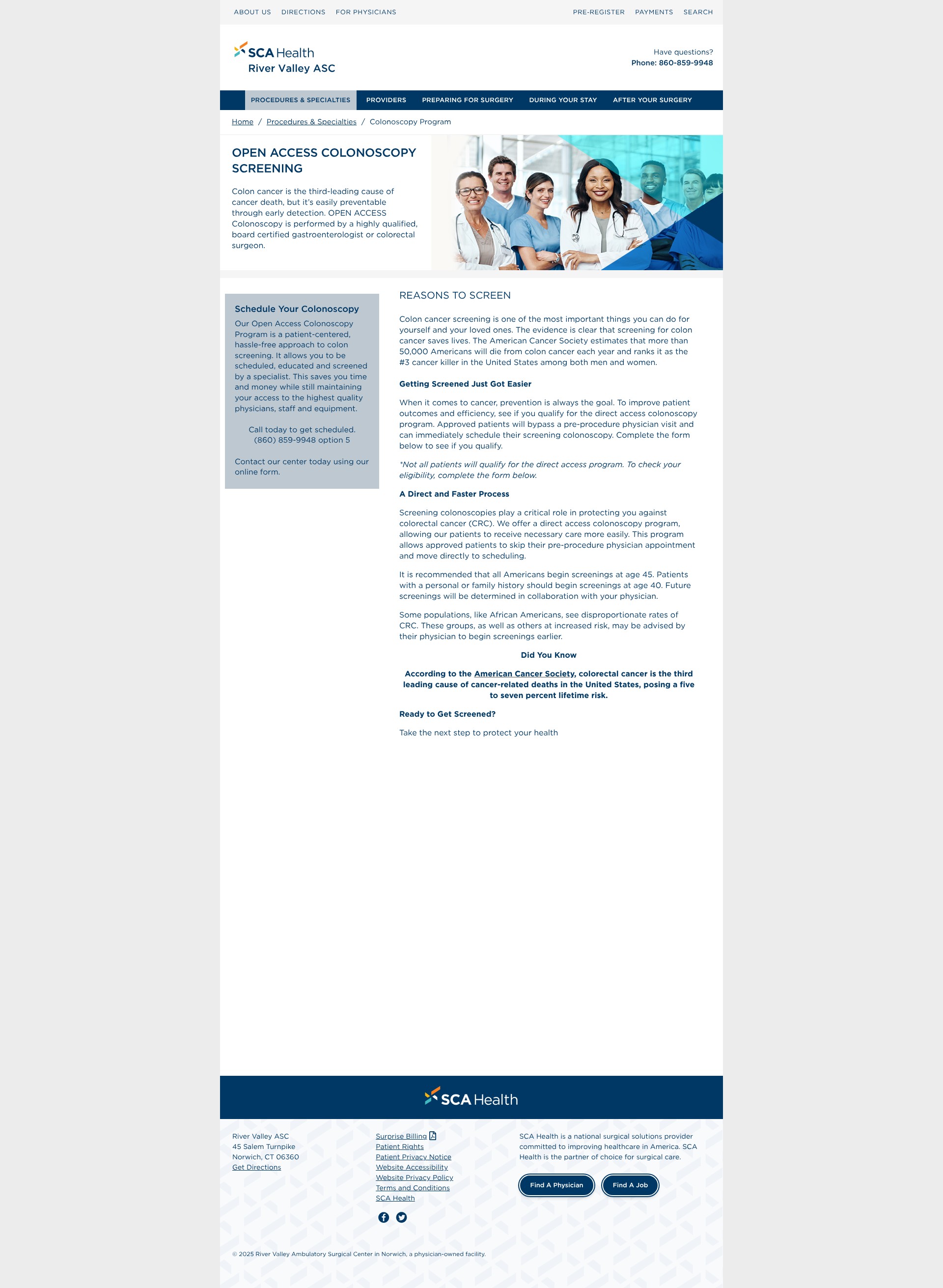 ABOUT US DIRECTIONS FOR PHYSICIANS PRE-REGISTER PAYMENTS SEARCH

SCA Health
River Valley ASC

Have questions?
Phone: 860-859-9948

PROCEDURES & SPECIALTIES PROVIDERS PREPARING FOR SURGERY DURING YOUR STAY AFTER YOUR SURGERY

Home / Procedures & Specialties / Colonoscopy Program

OPEN ACCESS COLONOSCOPY SCREENING

Colon cancer is the third-leading cause of cancer death, but it's easily preventable through early detection. OPEN ACCESS Colonoscopy is performed by a highly qualified, board certified gastroenterologist or colorectal surgeon.

Schedule Your Colonoscopy

Our Open Access Colonoscopy Program is a patient-centered, hassle-free approach to colon screening. It allows you to be scheduled, educated and screened by a specialist. This saves you time and money while still maintaining your access to the highest quality physicians, staff and equipment.

Call today to get scheduled.
(860) 859-9948 option 5

Contact our center today using our online form.

REASONS TO SCREEN

Colon cancer screening is one of the most important things you can do for yourself and your loved ones. The evidence is clear that screening for colon cancer saves lives. The American Cancer Society estimates that more than 50,000 Americans will die from colon cancer each year and ranks it as the #3 cancer killer in the United States among both men and women.

Getting Screened Just Got Easier

When it comes to cancer, prevention is always the goal. To improve patient outcomes and efficiency, see if you qualify for the direct access colonoscopy program. Approved patients will bypass a pre-procedure physician visit and can immediately schedule their screening colonoscopy. Complete the form below to see if you qualify.

*Not all patients will qualify for the direct access program. To check your eligibility, complete the form below.

A Direct and Faster Process

Screening colonoscopies play a critical role in protecting you against colorectal cancer (CRC). We offer a direct access colonoscopy program, allowing our patients to receive necessary care more easily. This program allows approved patients to skip their pre-procedure physician appointment and move directly to scheduling.

It is recommended that all Americans begin screenings at age 45. Patients with a personal or family history should begin screenings at age 40. Future screenings will be determined in collaboration with your physician.

Some populations, like African Americans, see disproportionate rates of CRC. These groups, as well as others at increased risk, may be advised by their physician to begin screenings earlier.

Did You Know

According to the American Cancer Society, colorectal cancer is the third leading cause of cancer-related deaths in the United States, posing a five to seven percent lifetime risk.

Ready to Get Screened?

Take the next step to protect your health

SCA Health

River Valley ASC
45 Salem Turnpike
Norwich, CT 06360
Get Directions

Surprise Billing
Patient Rights
Patient Privacy Notice
Website Accessibility
Website Privacy Policy
Terms and Conditions
SCA Health

SCA Health is a national surgical solutions provider committed to improving healthcare in America. SCA Health is the partner of choice for surgical care.

Find A Physician Find A Job

© 2025 River Valley Ambulatory Surgical Center in Norwich, a physician-owned facility.